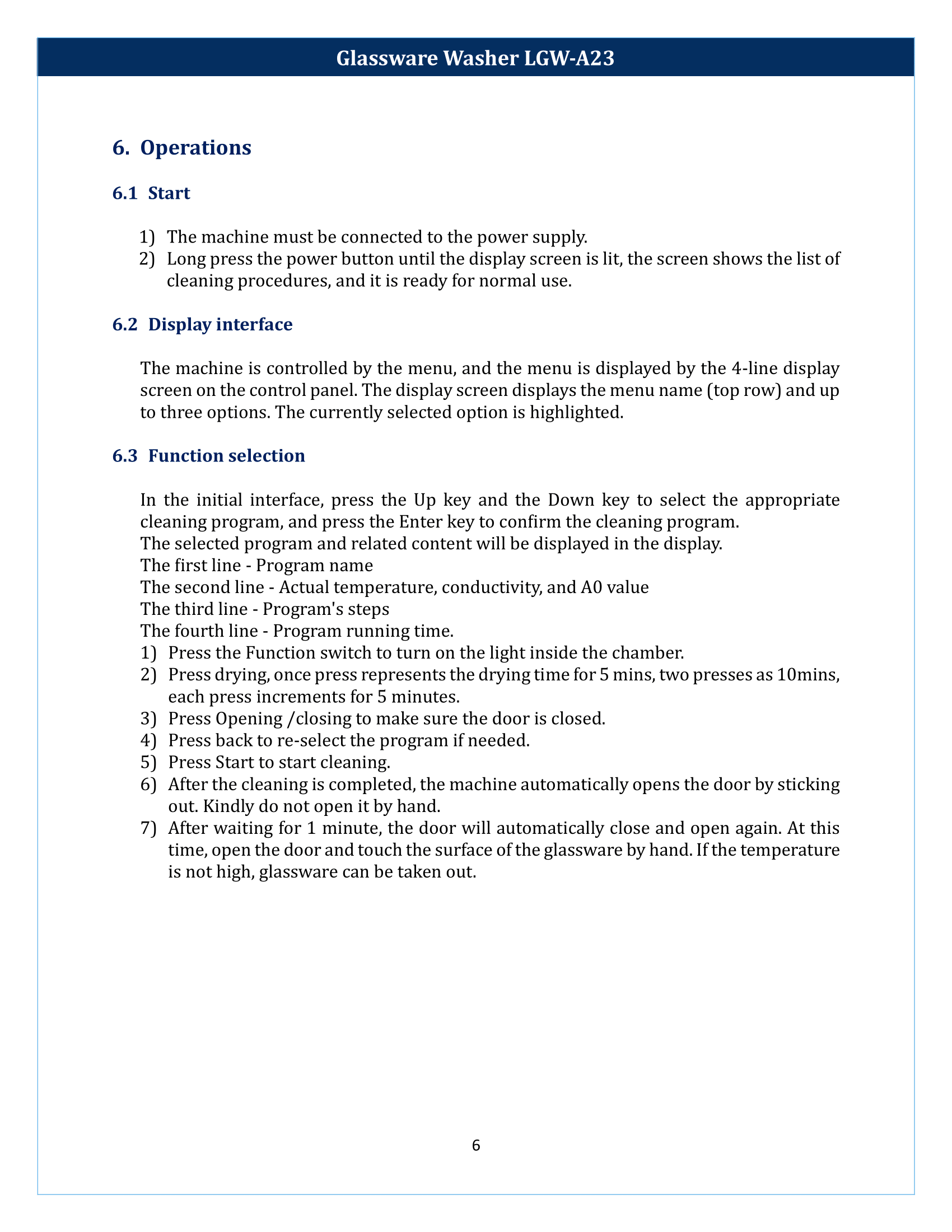 Glassware Washer LGW-A23

6. Operations

6.1 Start

1) The machine must be connected to the power supply.
2) Long press the power button until the display screen is lit, the screen shows the list of cleaning procedures, and it is ready for normal use.

6.2 Display interface

The machine is controlled by the menu, and the menu is displayed by the 4-line display screen on the control panel. The display screen displays the menu name (top row) and up to three options. The currently selected option is highlighted.

6.3 Function selection

In the initial interface, press the Up key and the Down key to select the appropriate cleaning program, and press the Enter key to confirm the cleaning program.
The selected program and related content will be displayed in the display.
The first line - Program name
The second line - Actual temperature, conductivity, and A0 value
The third line - Program's steps
The fourth line - Program running time.
1) Press the Function switch to turn on the light inside the chamber.
2) Press drying, once press represents the drying time for 5 mins, two presses as 10mins, each press increments for 5 minutes.
3) Press Opening /closing to make sure the door is closed.
4) Press back to re-select the program if needed.
5) Press Start to start cleaning.
6) After the cleaning is completed, the machine automatically opens the door by sticking out. Kindly do not open it by hand.
7) After waiting for 1 minute, the door will automatically close and open again. At this time, open the door and touch the surface of the glassware by hand. If the temperature is not high, glassware can be taken out.

6